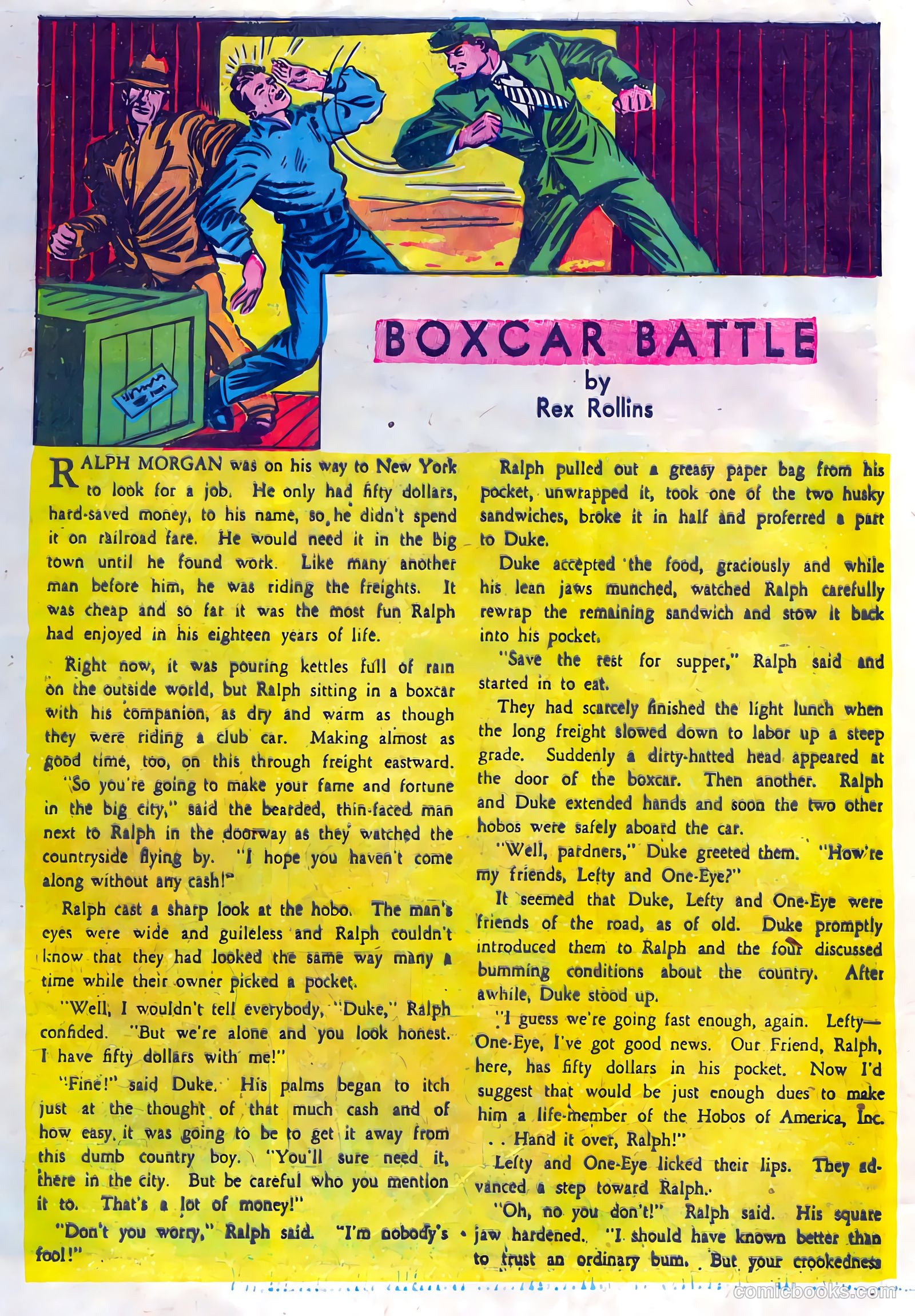 BOXCAR BATTLE
by
Rex Rollins

RALPH MORGAN was on his way to New York to look for a job. He only had fifty dollars, hard-saved money, to his name, so he didn't spend it on railroad fare. He would need it in the big town until he found work. Like many another man before him, he was riding the freights. It was cheap and so far it was the most fun Ralph had enjoyed in his eighteen years of life.

Right now, it was pouring kettles full of rain on the outside world, but Ralph sitting in a boxcar with his companion, as dry and warm as though they were riding a club car. Making almost as good time, too, on this through freight eastward.

"So you're going to make your fame and fortune in the big city," said the bearded, thin-faced man next to Ralph in the doorway as they watched the countryside flying by. "I hope you haven't come along without any cash!"

Ralph cast a sharp look at the hobo. The man's eyes were wide and guileless and Ralph couldn't know that they had looked the same way many a time while their owner picked a pocket.

"Well, I wouldn't tell everybody, "Duke," Ralph confided. "But we're alone and you look honest. I have fifty dollars with me!"

"Fine!" said Duke. His palms began to itch just at the thought of that much cash and of how easy it was going to be to get it away from this dumb country boy. "You'll sure need it, there in the city. But be careful who you mention it to. That's a lot of money!"

"Don't you worry," Ralph said. "I'm nobody's fool!"

Ralph pulled out a greasy paper bag from his pocket, unwrapped it, took one of the two husky sandwiches, broke it in half and proferred a part to Duke.

Duke accepted the food, graciously and while his lean jaws munched, watched Ralph carefully rewrap the remaining sandwich and stow it back into his pocket.

"Save the rest for supper," Ralph said and started in to eat.

They had scarcely finished the light lunch when the long freight slowed down to labor up a steep grade. Suddenly a dirty-hatted head appeared at the door of the boxcar. Then another. Ralph and Duke extended hands and soon the two other hobos were safely aboard the car.

"Well, pardners," Duke greeted them. "How're my friends, Lefty and One-Eye?"

It seemed that Duke, Lefty and One-Eye were friends of the road, as of old. Duke promptly introduced them to Ralph and the four discussed bumming conditions about the country. After awhile, Duke stood up.

"I guess we're going fast enough, again. Lefty—One-Eye, I've got good news. Our Friend, Ralph, here, has fifty dollars in his pocket. Now I'd suggest that would be just enough dues to make him a life-member of the Hobos of America, Inc. . . Hand it over, Ralph!"

Lefty and One-Eye licked their lips. They advanced a step toward Ralph.

"Oh, no you don't!" Ralph said. His square jaw hardened. "I should have known better than to trust an ordinary bum. But your crookedness

comicbooks.com